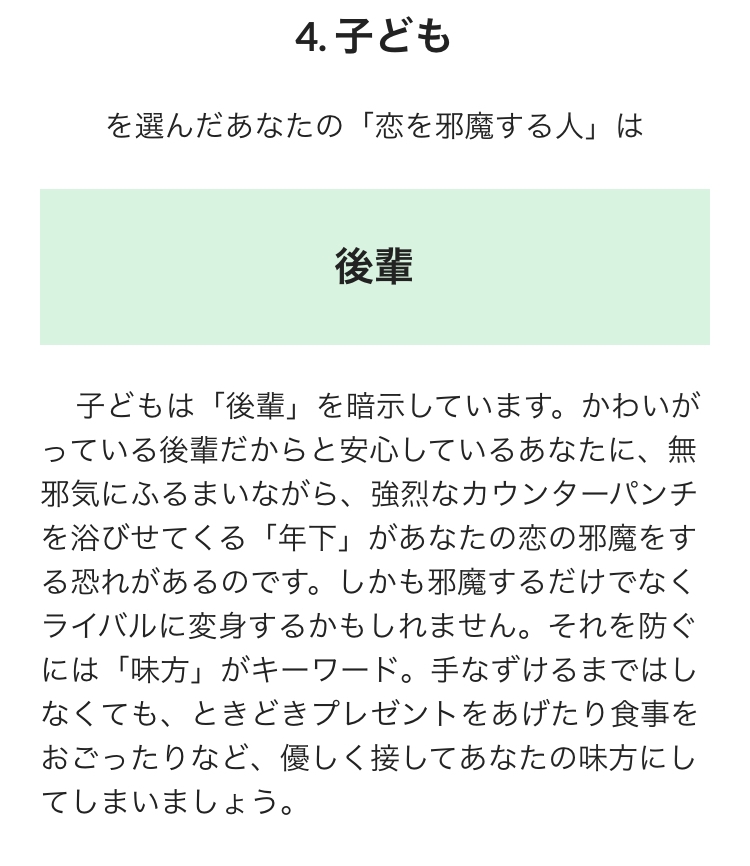 4. 子ども

を選んだあなたの「恋を邪魔する人」は

後輩

子どもは「後輩」を暗示しています。かわいがっている後輩だからと安心しているあなたに、無邪気にふるまいながら、強烈なカウンターパンチを浴びせてくる「年下」があなたの恋の邪魔をする恐れがあるのです。しかも邪魔するだけでなくライバルに変身するかもしれません。それを防ぐには「味方」がキーワード。手なずけるまではしなくても、ときどきプレゼントをあげたり食事をおごったりなど、優しく接してあなたの味方にしてしまいましょう。